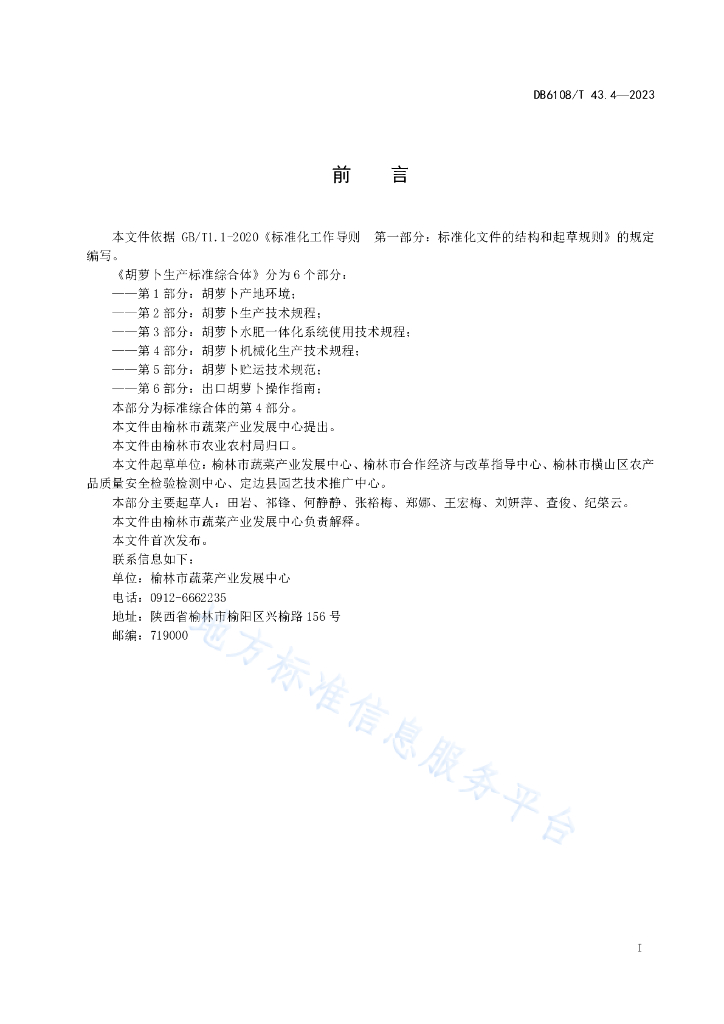 DB6108/T 43.4—2023

前　言

本文件依据 GB/T1.1-2020《标准化工作导则　第一部分：标准化文件的结构和起草规则》的规定编写。

《胡萝卜生产标准综合体》分为 6 个部分：
——第 1 部分：胡萝卜产地环境；
——第 2 部分：胡萝卜生产技术规程；
——第 3 部分：胡萝卜水肥一体化系统使用技术规程；
——第 4 部分：胡萝卜机械化生产技术规程；
——第 5 部分：胡萝卜贮运技术规范；
——第 6 部分：出口胡萝卜操作指南；

本部分为标准综合体的第 4 部分。

本文件由榆林市蔬菜产业发展中心提出。

本文件由榆林市农业农村局归口。

本文件起草单位：榆林市蔬菜产业发展中心、榆林市合作经济与改革指导中心、榆林市横山区农产品质量安全检验检测中心、定边县园艺技术推广中心。

本部分主要起草人：田岩、祁锋、何静静、张裕梅、郑娜、王宏梅、刘妍萍、查俊、纪荣云。

本文件由榆林市蔬菜产业发展中心负责解释。

本文件首次发布。

联系信息如下：
单位：榆林市蔬菜产业发展中心
电话：0912-6662235
地址：陕西省榆林市榆阳区兴榆路 156 号
邮编：719000

地方标准信息服务平台

I